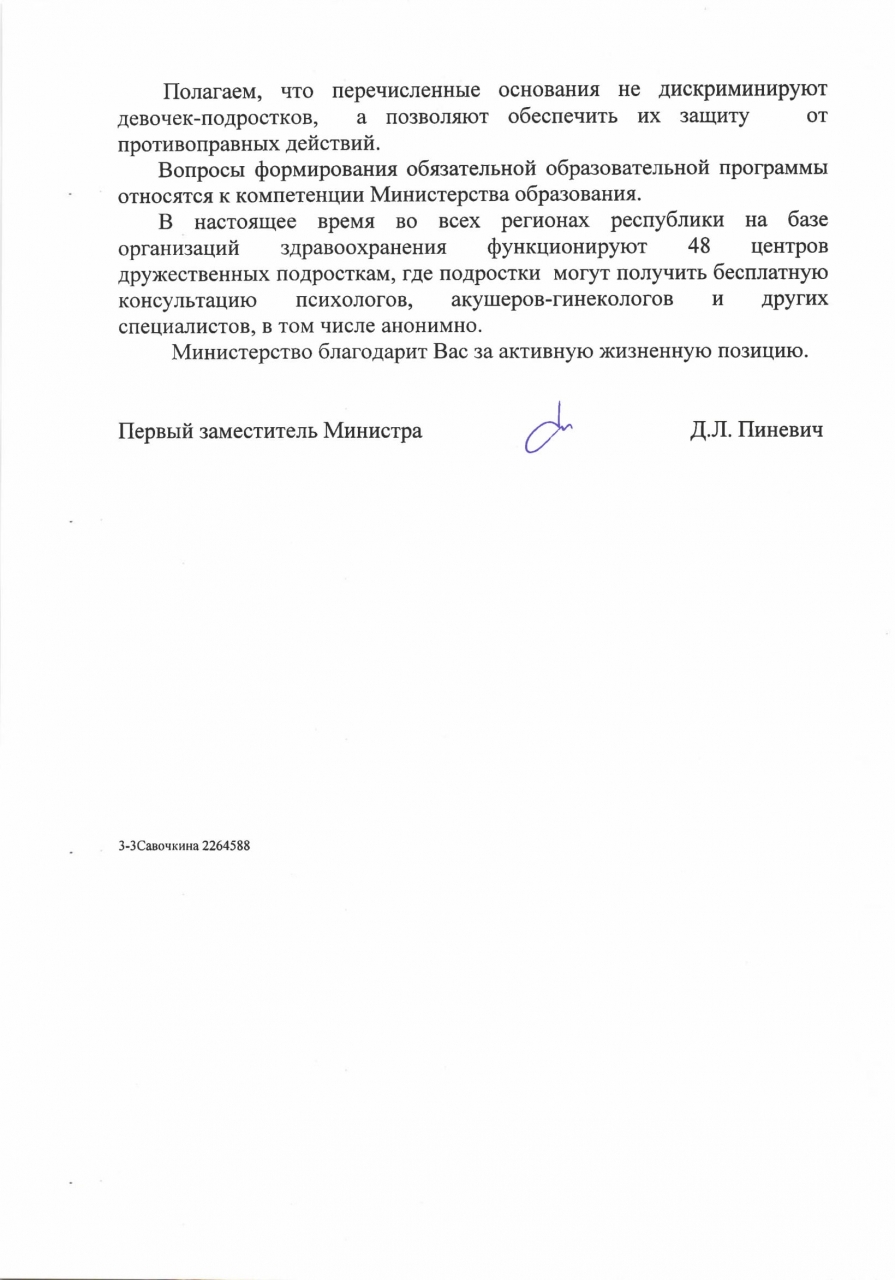 Полагаем, что перечисленные основания не дискриминируют девочек-подростков, а позволяют обеспечить их защиту от противоправных действий.

Вопросы формирования обязательной образовательной программы относятся к компетенции Министерства образования.

В настоящее время во всех регионах республики на базе организаций здравоохранения функционируют 48 центров дружественных подросткам, где подростки могут получить бесплатную консультацию психологов, акушеров-гинекологов и других специалистов, в том числе анонимно.

Министерство благодарит Вас за активную жизненную позицию.

Первый заместитель Министра Д.Л. Пиневич

3-3Савочкина 2264588